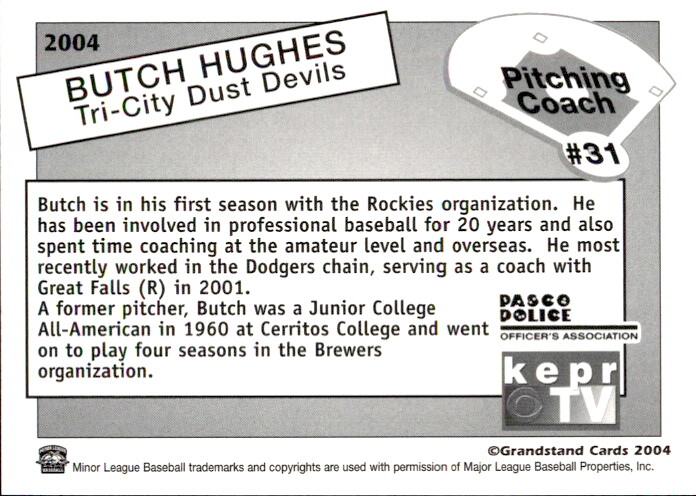 2004

BUTCH HUGHES
Tri-City Dust Devils

Pitching Coach
#31

Butch is in his first season with the Rockies organization. He has been involved in professional baseball for 20 years and also spent time coaching at the amateur level and overseas. He most recently worked in the Dodgers chain, serving as a coach with Great Falls (R) in 2001.
A former pitcher, Butch was a Junior College All-American in 1960 at Cerritos College and went on to play four seasons in the Brewers organization.

PASCO POLICE
OFFICER'S ASSOCIATION

kepr TV

©Grandstand Cards 2004
Minor League Baseball trademarks and copyrights are used with permission of Major League Baseball Properties, Inc.